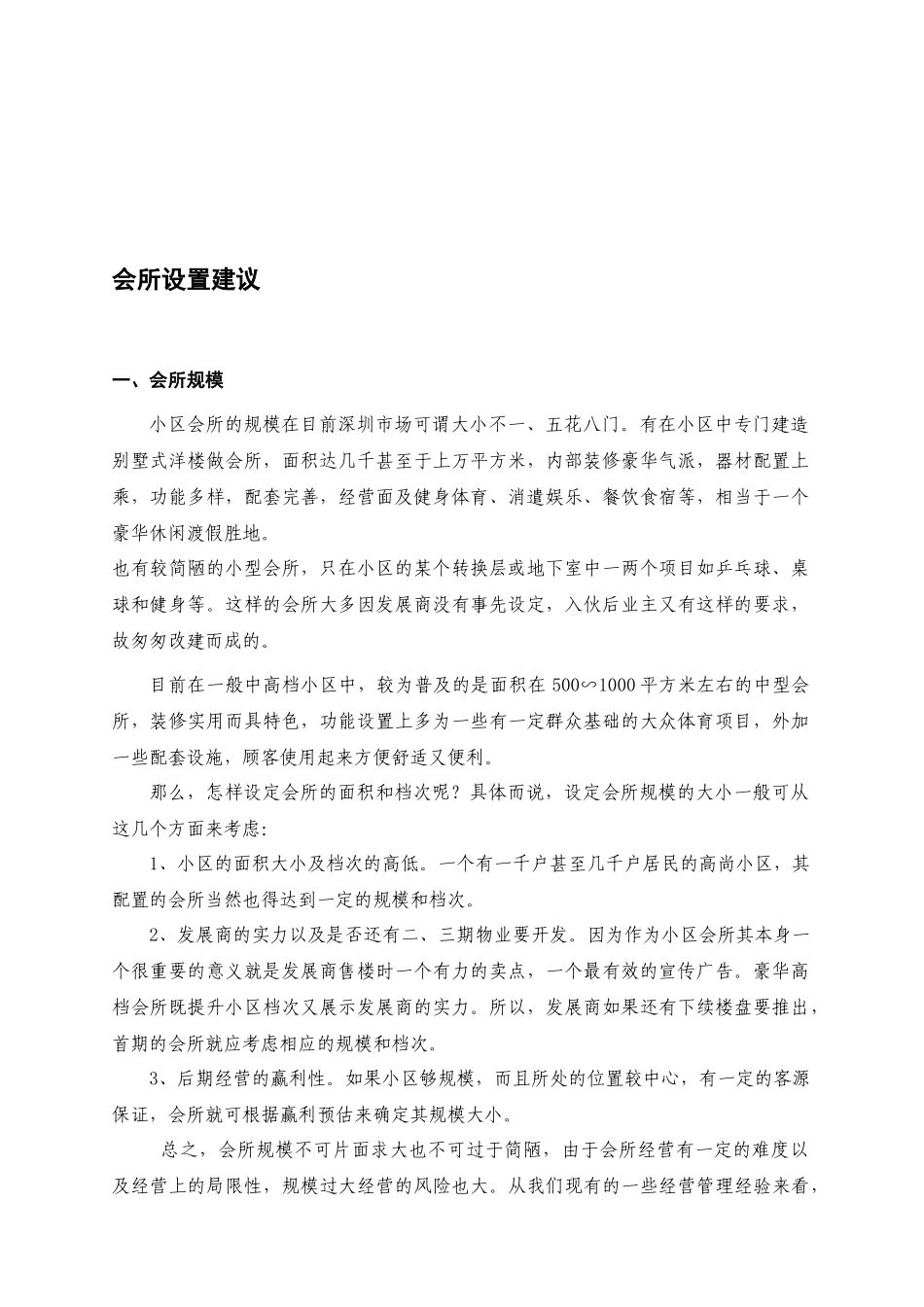 会所设置建议

一、会所规模

小区会所的规模在目前深圳市场可谓大小不一、五花八门。有在小区中专门建造别墅式洋楼做会所，面积达几千甚至于上万平方米，内部装修豪华气派，器材配置上乘，功能多样，配套完善，经营面及健身体育、消遣娱乐、餐饮食宿等，相当于一个豪华休闲渡假胜地。

也有较简陋的小型会所，只在小区的某个转换层或地下室中一两个项目如乒乓球、桌球和健身等。这样的会所大多因发展商没有事先设定，入伙后业主又有这样的要求，故匆匆改建而成的。

目前在一般中高档小区中，较为普及的是面积在500∽1000平方米左右的中型会所，装修实用而具特色，功能设置上多为一些有一定群众基础的大众体育项目，外加一些配套设施，顾客使用起来方便舒适又便利。

那么，怎样设定会所的面积和档次呢？具体而说，设定会所规模的大小一般可从这几个方面来考虑：

1、小区的面积大小及档次的高低。一个有一千户甚至几千户居民的高尚小区，其配置的会所当然也得达到一定的规模和档次。

2、发展商的实力以及是否还有二、三期物业要开发。因为作为小区会所其本身一个很重要的意义就是发展商售楼时一个有力的卖点，一个最有效的宣传广告。豪华高档会所既提升小区档次又展示发展商的实力。所以，发展商如果还有下续楼盘要推出，首期的会所就应考虑相应的规模和档次。

3、后期经营的赢利性。如果小区够规模，而且所处的位置较中心，有一定的客源保证，会所就可根据赢利预估来确定其规模大小。

总之，会所规模不可片面求大也不可过于简陋，由于会所经营有一定的难度以及经营上的局限性，规模过大经营的风险也大。从我们现有的一些经营管理经验来看，